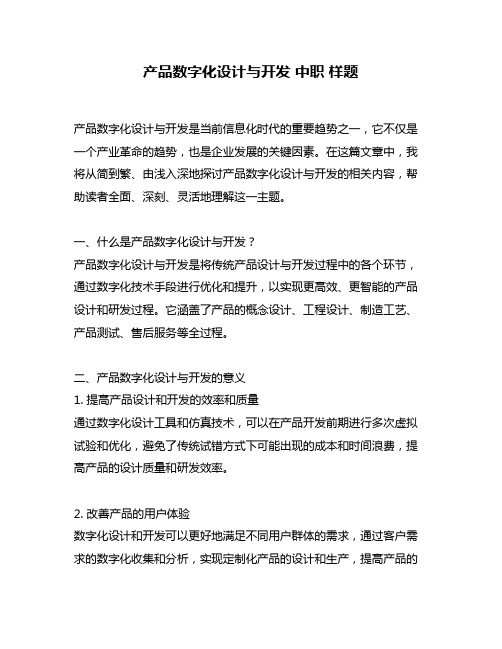 产品数字化设计与开发 中职 样题

产品数字化设计与开发是当前信息化时代的重要趋势之一，它不仅是一个产业革命的趋势，也是企业发展的关键因素。在这篇文章中，我将从简到繁、由浅入深地探讨产品数字化设计与开发的相关内容，帮助读者全面、深刻、灵活地理解这一主题。

一、什么是产品数字化设计与开发？
产品数字化设计与开发是将传统产品设计与开发过程中的各个环节，通过数字化技术手段进行优化和提升，以实现更高效、更智能的产品设计和研发过程。它涵盖了产品的概念设计、工程设计、制造工艺、产品测试、售后服务等全过程。

二、产品数字化设计与开发的意义
1. 提高产品设计和开发的效率和质量
通过数字化设计工具和仿真技术，可以在产品开发前期进行多次虚拟试验和优化，避免了传统试错方式下可能出现的成本和时间浪费，提高产品的设计质量和研发效率。

2. 改善产品的用户体验
数字化设计和开发可以更好地满足不同用户群体的需求，通过客户需求的数字化收集和分析，实现定制化产品的设计和生产，提高产品的